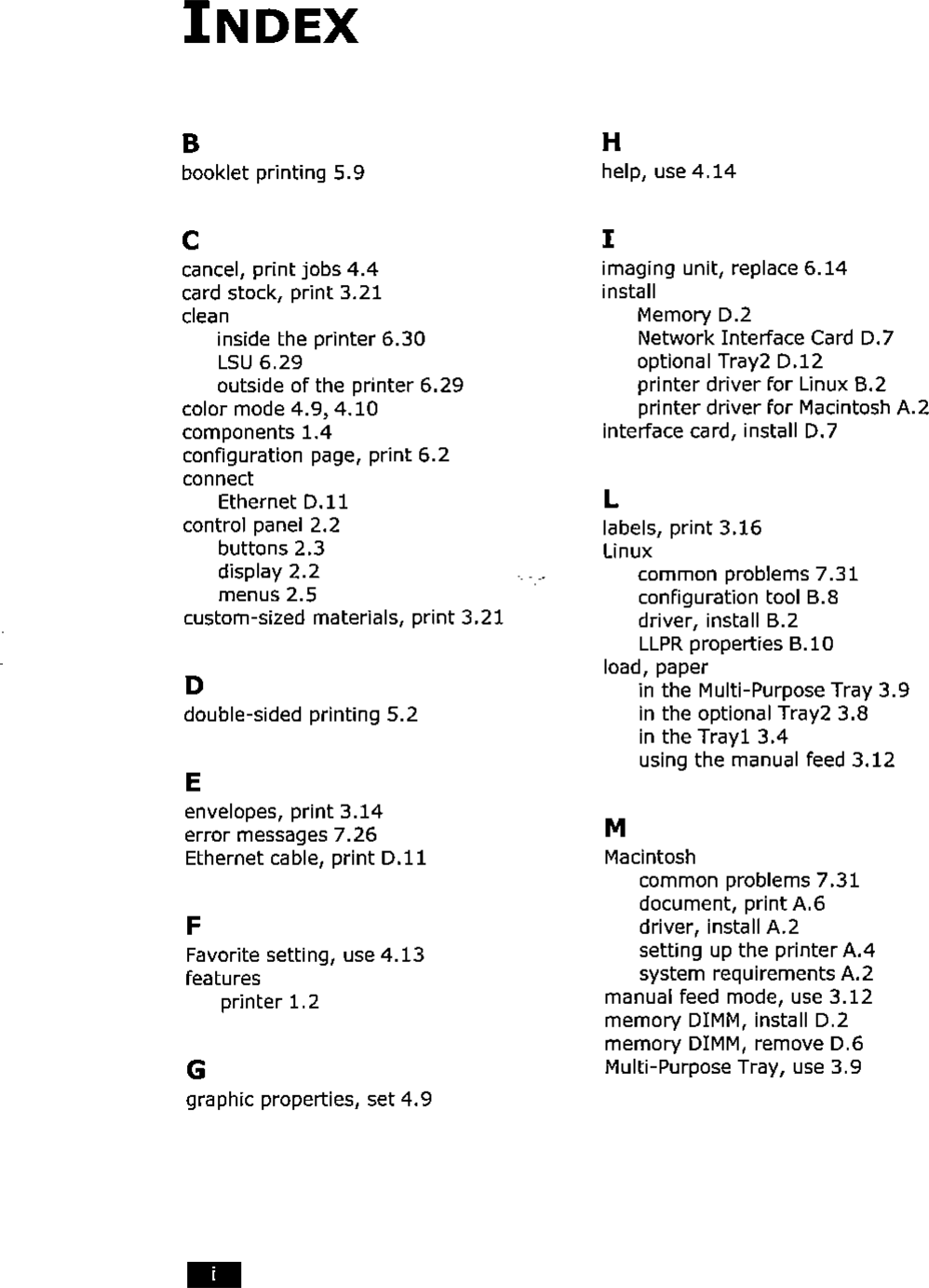 INDEX

B
booklet printing 5.9

C
cancel, print jobs 4.4
card stock, print 3.21
clean
inside the printer 6.30
LSU 6.29
outside of the printer 6.29
color mode 4.9, 4.10
components 1.4
configuration page, print 6.2
connect
Ethernet D.11
control panel 2.2
buttons 2.3
display 2.2
menus 2.5
custom-sized materials, print 3.21

D
double-sided printing 5.2

E
envelopes, print 3.14
error messages 7.26
Ethernet cable, print D.11

F
Favorite setting, use 4.13
features
printer 1.2

G
graphic properties, set 4.9

H
help, use 4.14

I
imaging unit, replace 6.14
install
Memory D.2
Network Interface Card D.7
optional Tray2 D.12
printer driver for Linux B.2
printer driver for Macintosh A.2
interface card, install D.7

L
labels, print 3.16
Linux
common problems 7.31
configuration tool B.8
driver, install B.2
LLPR properties B.10
load, paper
in the Multi-Purpose Tray 3.9
in the optional Tray2 3.8
in the Tray1 3.4
using the manual feed 3.12

M
Macintosh
common problems 7.31
document, print A.6
driver, install A.2
setting up the printer A.4
system requirements A.2
manual feed mode, use 3.12
memory DIMM, install D.2
memory DIMM, remove D.6
Multi-Purpose Tray, use 3.9

i